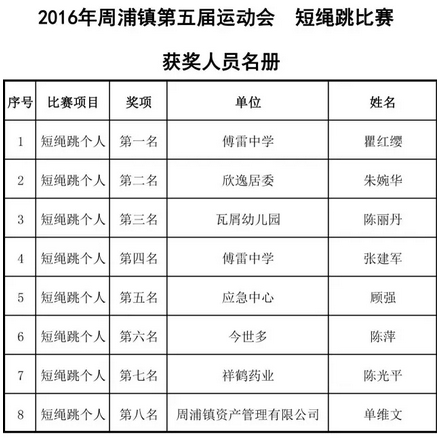 2016年周浦镇第五届运动会　短绳跳比赛

获奖人员名册

| 序号 | 比赛项目 | 奖项 | 单位 | 姓名 |
|---|---|---|---|---|
| 1 | 短绳跳个人 | 第一名 | 傅雷中学 | 瞿红缨 |
| 2 | 短绳跳个人 | 第二名 | 欣逸居委 | 朱婉华 |
| 3 | 短绳跳个人 | 第三名 | 瓦屑幼儿园 | 陈丽丹 |
| 4 | 短绳跳个人 | 第四名 | 傅雷中学 | 张建军 |
| 5 | 短绳跳个人 | 第五名 | 应急中心 | 顾强 |
| 6 | 短绳跳个人 | 第六名 | 今世多 | 陈萍 |
| 7 | 短绳跳个人 | 第七名 | 祥鹤药业 | 陈光平 |
| 8 | 短绳跳个人 | 第八名 | 周浦镇资产管理有限公司 | 单维文 |